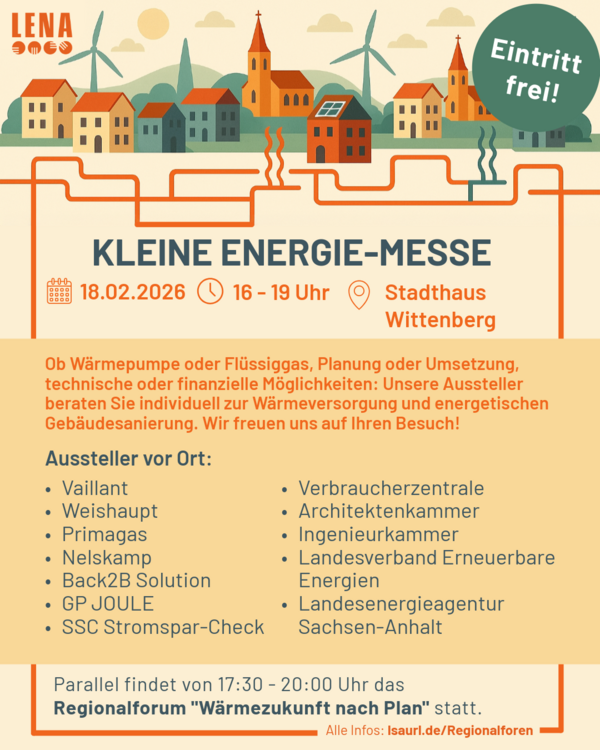 LENA

Eintritt frei!

KLEINE ENERGIE-MESSE

18.02.2026 16 - 19 Uhr Stadthaus Wittenberg

Ob Wärmepumpe oder Flüssiggas, Planung oder Umsetzung, technische oder finanzielle Möglichkeiten: Unsere Aussteller beraten Sie individuell zur Wärmeversorgung und energetischen Gebäudesanierung. Wir freuen uns auf Ihren Besuch!

Aussteller vor Ort:

- Vaillant
- Weishaupt
- Primagas
- Nelskamp
- Back2B Solution
- GP JOULE
- SSC Stromspar-Check

- Verbraucherzentrale
- Architektenkammer
- Ingenieurkammer
- Landesverband Erneuerbare Energien
- Landesenergieagentur Sachsen-Anhalt

Parallel findet von 17:30 - 20:00 Uhr das **Regionalforum "Wärmezukunft nach Plan"** statt.

Alle Infos: lsaurl.de/Regionalforen